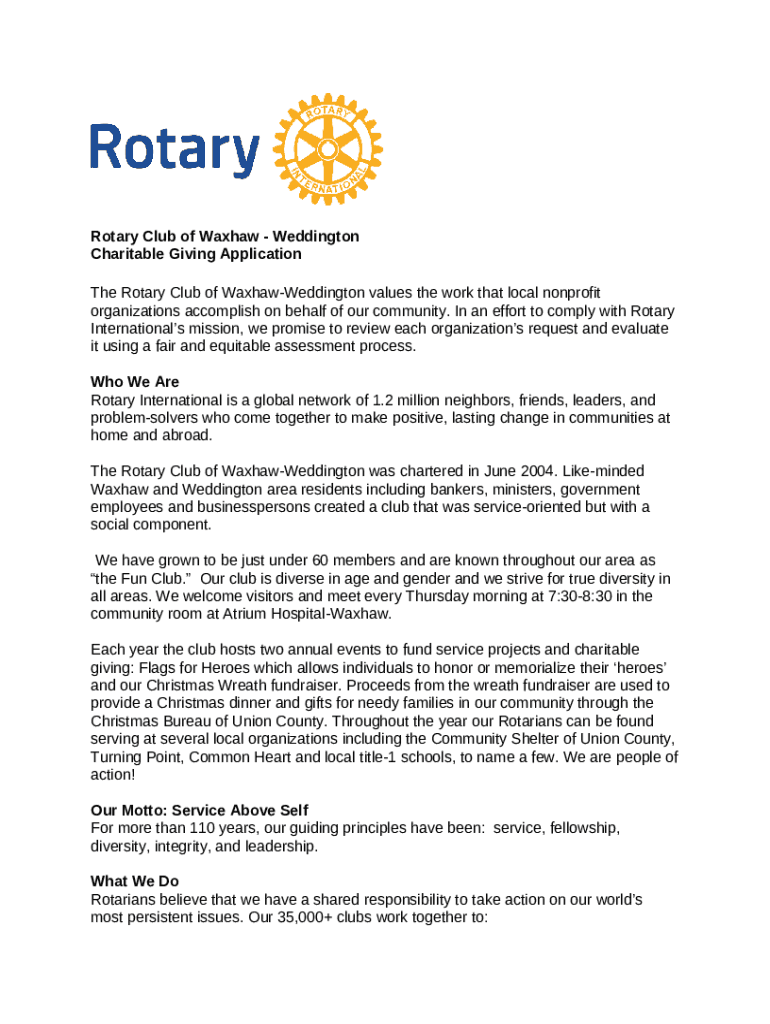 Rotary

ROTARY INTERNATIONAL

Rotary Club of Waxhaw - Weddington
Charitable Giving Application

The Rotary Club of Waxhaw-Weddington values the work that local nonprofit organizations accomplish on behalf of our community. In an effort to comply with Rotary International's mission, we promise to review each organization's request and evaluate it using a fair and equitable assessment process.

Who We Are
Rotary International is a global network of 1.2 million neighbors, friends, leaders, and problem-solvers who come together to make positive, lasting change in communities at home and abroad.

The Rotary Club of Waxhaw-Weddington was chartered in June 2004. Like-minded Waxhaw and Weddington area residents including bankers, ministers, government employees and businesspersons created a club that was service-oriented but with a social component.

We have grown to be just under 60 members and are known throughout our area as "the Fun Club." Our club is diverse in age and gender and we strive for true diversity in all areas. We welcome visitors and meet every Thursday morning at 7:30-8:30 in the community room at Atrium Hospital-Waxhaw.

Each year the club hosts two annual events to fund service projects and charitable giving: Flags for Heroes which allows individuals to honor or memorialize their 'heroes' and our Christmas Wreath fundraiser. Proceeds from the wreath fundraiser are used to provide a Christmas dinner and gifts for needy families in our community through the Christmas Bureau of Union County. Throughout the year our Rotarians can be found serving at several local organizations including the Community Shelter of Union County, Turning Point, Common Heart and local title-1 schools, to name a few. We are people of action!

Our Motto: Service Above Self
For more than 110 years, our guiding principles have been: service, fellowship, diversity, integrity, and leadership.

What We Do
Rotarians believe that we have a shared responsibility to take action on our world's most persistent issues. Our 35,000+ clubs work together to: